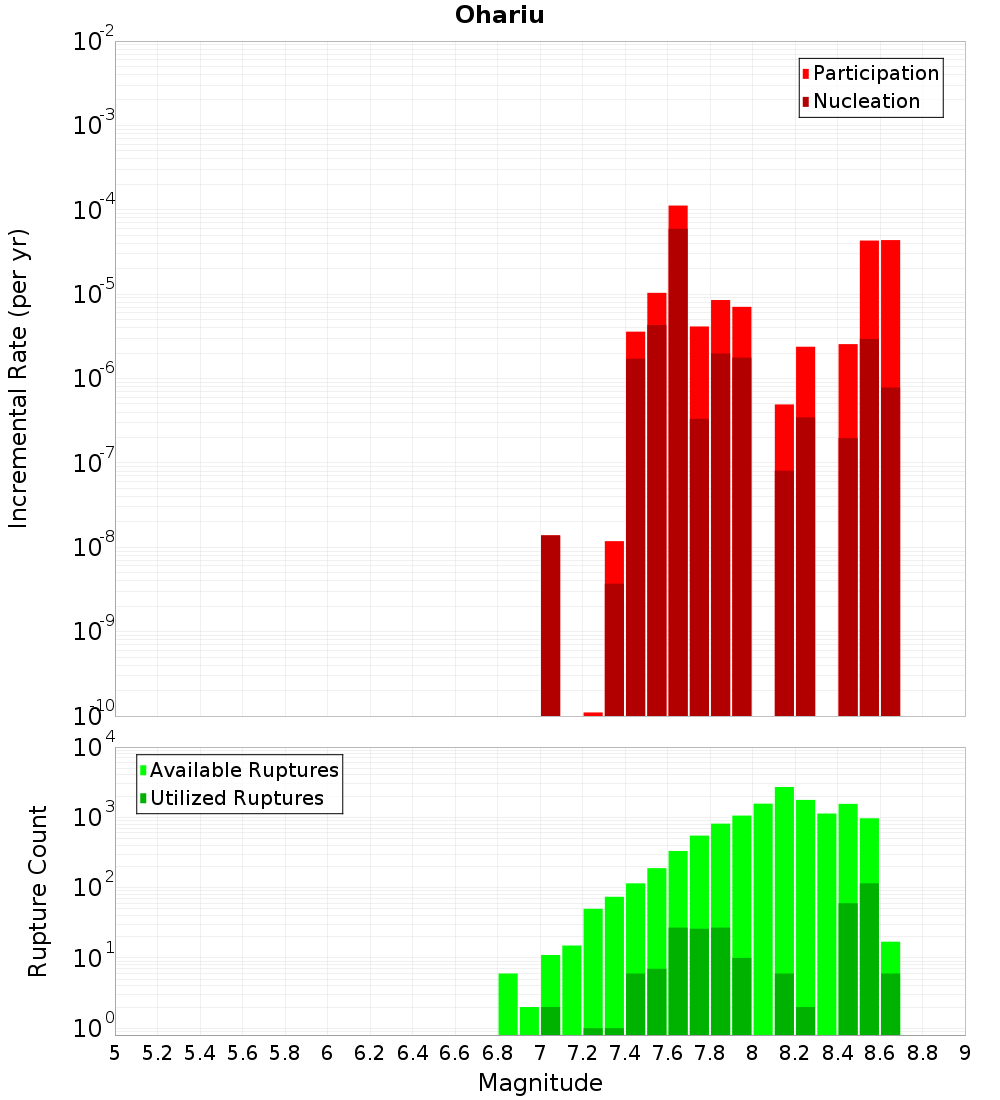 Ohariu

Participation
Nucleation

Incremental Rate (per yr)

$10^{-2}$
$10^{-3}$
$10^{-4}$
$10^{-5}$
$10^{-6}$
$10^{-7}$
$10^{-8}$
$10^{-9}$
$10^{-10}$

Available Ruptures
Utilized Ruptures

Rupture Count

$10^{4}$
$10^{3}$
$10^{2}$
$10^{1}$
$10^{0}$

5 5.2 5.4 5.6 5.8 6 6.2 6.4 6.6 6.8 7 7.2 7.4 7.6 7.8 8 8.2 8.4 8.6 8.8 9

Magnitude